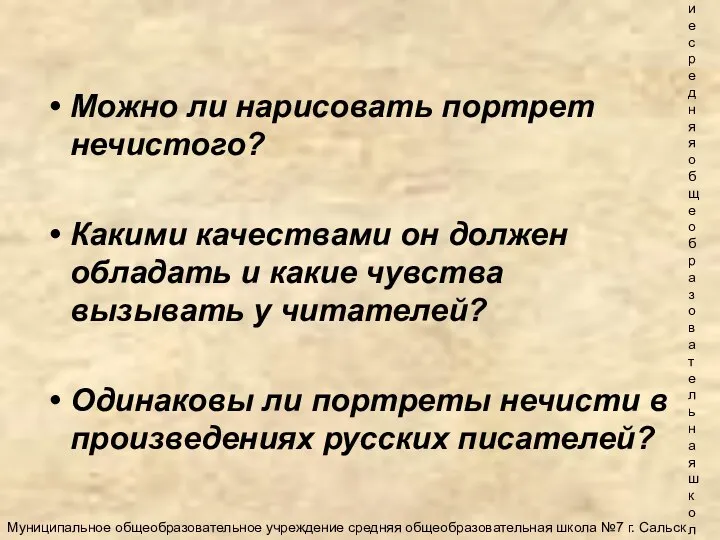 • Можно ли нарисовать портрет нечистого?

• Какими качествами он должен обладать и какие чувства вызывать у читателей?

• Одинаковы ли портреты нечисти в произведениях русских писателей?

и е с р е д н я я о б щ е о б р а з о в а т е л ь н а я ш к о л

Муниципальное общеобразовательное учреждение средняя общеобразовательная школа №7 г. Сальск